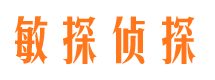 敏探侦探